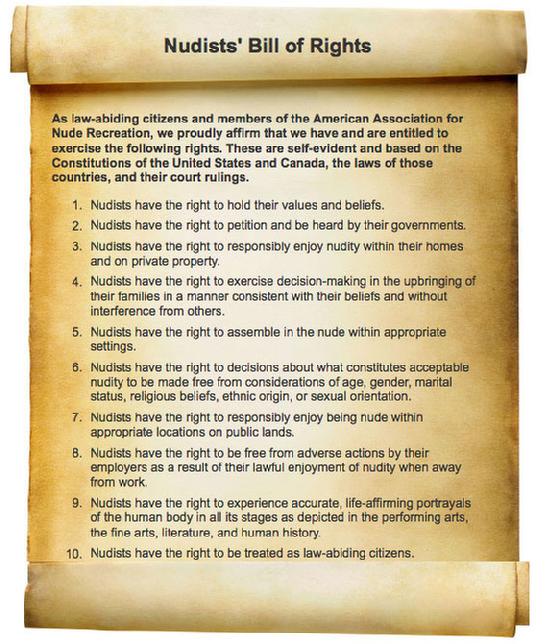 Nudists' Bill of Rights

As law-abiding citizens and members of the American Association for Nude Recreation, we proudly affirm that we have and are entitled to exercise the following rights. These are self-evident and based on the Constitutions of the United States and Canada, the laws of those countries, and their court rulings.

1. Nudists have the right to hold their values and beliefs.
2. Nudists have the right to petition and be heard by their governments.
3. Nudists have the right to responsibly enjoy nudity within their homes and on private property.
4. Nudists have the right to exercise decision-making in the upbringing of their families in a manner consistent with their beliefs and without interference from others.
5. Nudists have the right to assemble in the nude within appropriate settings.
6. Nudists have the right to decisions about what constitutes acceptable nudity to be made free from considerations of age, gender, marital status, religious beliefs, ethnic origin, or sexual orientation.
7. Nudists have the right to responsibly enjoy being nude within appropriate locations on public lands.
8. Nudists have the right to be free from adverse actions by their employers as a result of their lawful enjoyment of nudity when away from work.
9. Nudists have the right to experience accurate, life-affirming portrayals of the human body in all its stages as depicted in the performing arts, the fine arts, literature, and human history.
10. Nudists have the right to be treated as law-abiding citizens.